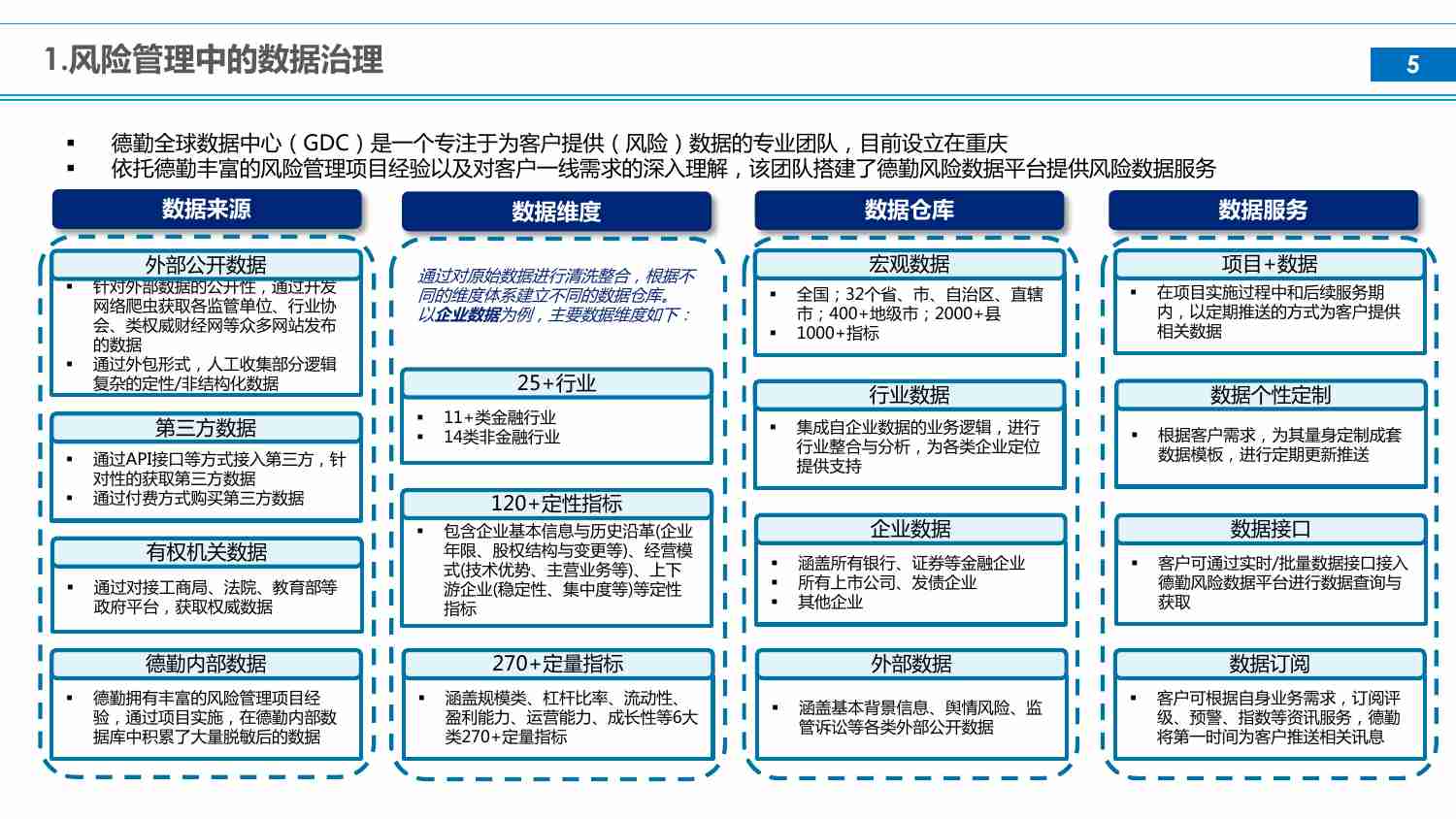 1.风险管理中的数据治理

5

▪ 德勤全球数据中心（GDC）是一个专注于为客户提供（风险）数据的专业团队，目前设立在重庆
▪ 依托德勤丰富的风险管理项目经验以及对客户一线需求的深入理解，该团队搭建了德勤风险数据平台提供风险数据服务

数据来源

外部公开数据
▪ 针对外部数据的公开性，通过开发网络爬虫获取各监管单位、行业协会、类权威财经网等众多网站发布的数据
▪ 通过外包形式，人工收集部分逻辑复杂的定性/非结构化数据

第三方数据
▪ 通过API接口等方式接入第三方，针对性的获取第三方数据
▪ 通过付费方式购买第三方数据

有权机关数据
▪ 通过对接工商局、法院、教育部等政府平台，获取权威数据

德勤内部数据
▪ 德勤拥有丰富的风险管理项目经验，通过项目实施，在德勤内部数据库中积累了大量脱敏后的数据

数据维度

通过对原始数据进行清洗整合，根据不同的维度体系建立不同的数据仓库。以企业数据为例，主要数据维度如下：

25+行业
▪ 11+类金融行业
▪ 14类非金融行业

120+定性指标
▪ 包含企业基本信息与历史沿革(企业年限、股权结构与变更等)、经营模式(技术优势、主营业务等)、上下游企业(稳定性、集中度等)等定性指标

270+定量指标
▪ 涵盖规模类、杠杆比率、流动性、盈利能力、运营能力、成长性等6大类270+定量指标

数据仓库

宏观数据
▪ 全国；32个省、市、自治区、直辖市；400+地级市；2000+县
▪ 1000+指标

行业数据
▪ 集成自企业数据的业务逻辑，进行行业整合与分析，为各类企业定位提供支持

企业数据
▪ 涵盖所有银行、证券等金融企业
▪ 所有上市公司、发债企业
▪ 其他企业

外部数据
▪ 涵盖基本背景信息、舆情风险、监管诉讼等各类外部公开数据

数据服务

项目+数据
▪ 在项目实施过程中和后续服务期内，以定期推送的方式为客户提供相关数据

数据个性定制
▪ 根据客户需求，为其量身定制成套数据模板，进行定期更新推送

数据接口
▪ 客户可通过实时/批量数据接口接入德勤风险数据平台进行数据查询与获取

数据订阅
▪ 客户可根据自身业务需求，订阅评级、预警、指数等资讯服务，德勤将第一时间为客户推送相关讯息